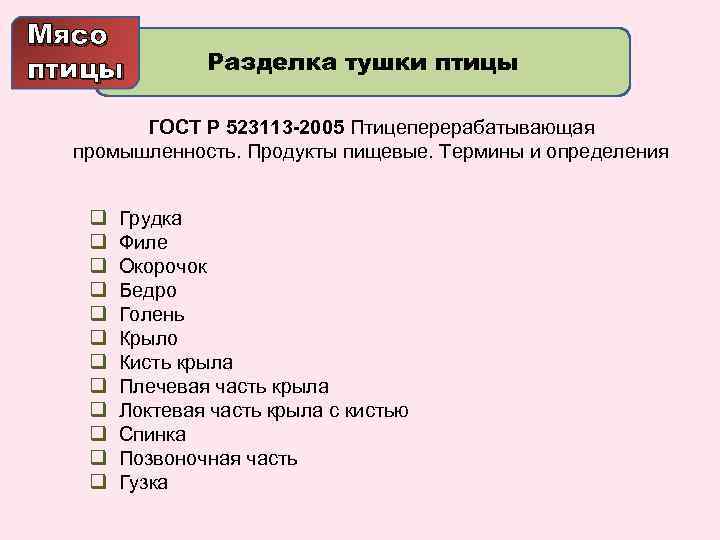 Мясо птицы

Разделка тушки птицы

ГОСТ Р 523113-2005 Птицеперерабатывающая промышленность. Продукты пищевые. Термины и определения

☐ Грудка
☐ Филе
☐ Окорочок
☐ Бедро
☐ Голень
☐ Крыло
☐ Кисть крыла
☐ Плечевая часть крыла
☐ Локтевая часть крыла с кистью
☐ Спинка
☐ Позвоночная часть
☐ Гузка